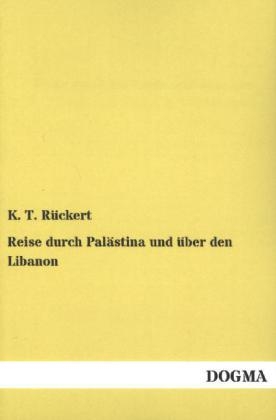 K. T. Rückert

Reise durch Palästina und über den Libanon

DOGMA